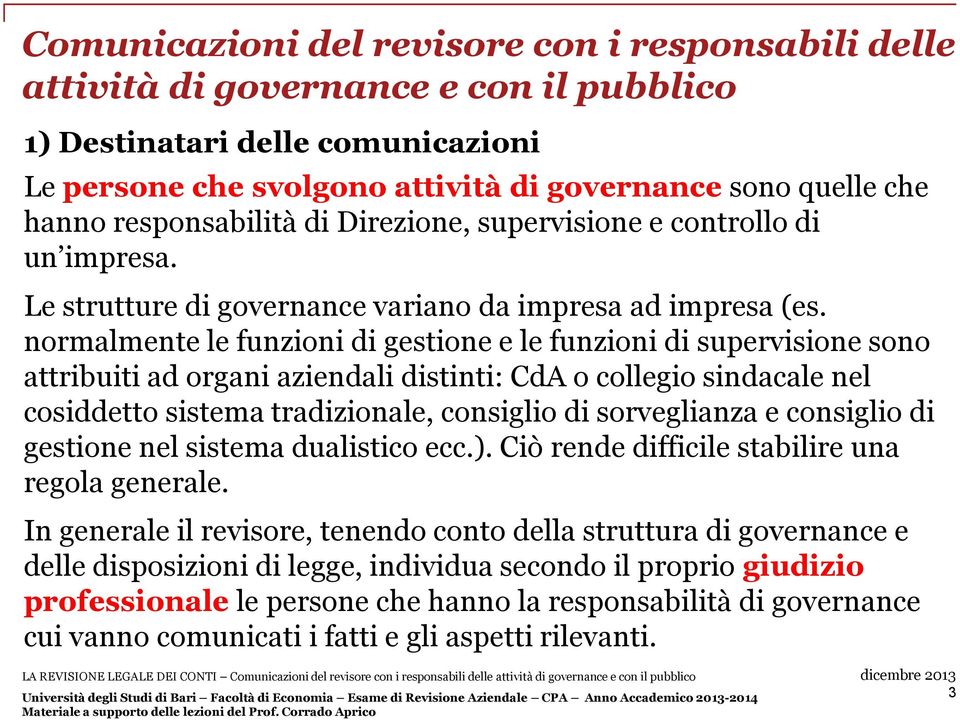 Comunicazioni del revisore con i responsabili delle attività di governance e con il pubblico

1) Destinatari delle comunicazioni

Le persone che svolgono attività di governance sono quelle che hanno responsabilità di Direzione, supervisione e controllo di un'impresa.

Le strutture di governance variano da impresa ad impresa (es. normalmente le funzioni di gestione e le funzioni di supervisione sono attribuiti ad organi aziendali distinti: CdA o collegio sindacale nel cosiddetto sistema tradizionale, consiglio di sorveglianza e consiglio di gestione nel sistema dualistico ecc.). Ciò rende difficile stabilire una regola generale.

In generale il revisore, tenendo conto della struttura di governance e delle disposizioni di legge, individua secondo il proprio giudizio professionale le persone che hanno la responsabilità di governance cui vanno comunicati i fatti e gli aspetti rilevanti.

LA REVISIONE LEGALE DEI CONTI – Comunicazioni del revisore con i responsabili delle attività di governance e con il pubblico

dicembre 2013

3

Università degli Studi di Bari – Facoltà di Economia – Esame di Revisione Aziendale – CPA – Anno Accademico 2013-2014
Materiale a supporto delle lezioni del Prof. Corrado Aprico